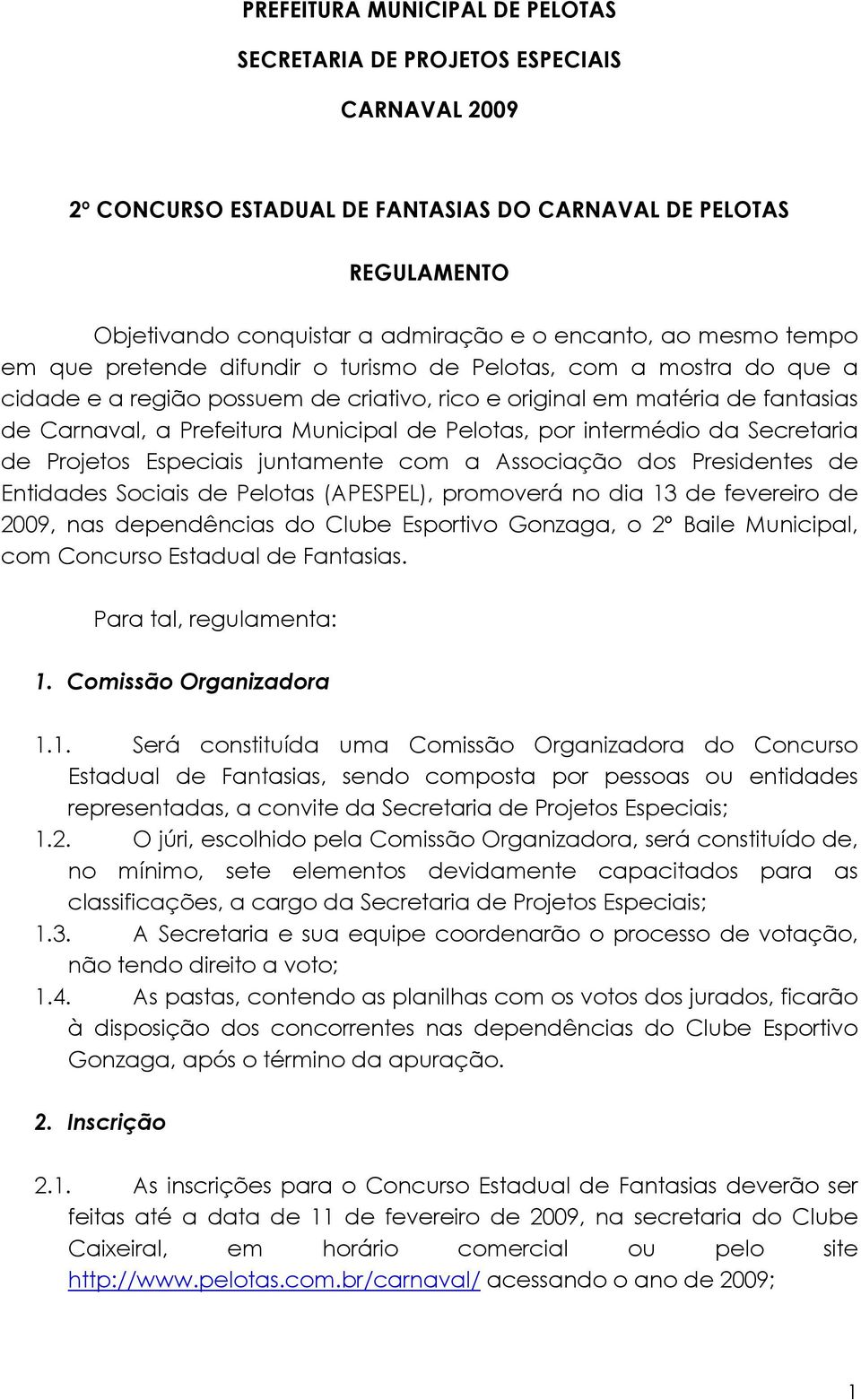 PREFEITURA MUNICIPAL DE PELOTAS

SECRETARIA DE PROJETOS ESPECIAIS

CARNAVAL 2009

2º CONCURSO ESTADUAL DE FANTASIAS DO CARNAVAL DE PELOTAS

REGULAMENTO

Objetivando conquistar a admiração e o encanto, ao mesmo tempo em que pretende difundir o turismo de Pelotas, com a mostra do que a cidade e a região possuem de criativo, rico e original em matéria de fantasias de Carnaval, a Prefeitura Municipal de Pelotas, por intermédio da Secretaria de Projetos Especiais juntamente com a Associação dos Presidentes de Entidades Sociais de Pelotas (APESPEL), promoverá no dia 13 de fevereiro de 2009, nas dependências do Clube Esportivo Gonzaga, o 2º Baile Municipal, com Concurso Estadual de Fantasias.

Para tal, regulamenta:

1. Comissão Organizadora

1.1. Será constituída uma Comissão Organizadora do Concurso Estadual de Fantasias, sendo composta por pessoas ou entidades representadas, a convite da Secretaria de Projetos Especiais;

1.2. O júri, escolhido pela Comissão Organizadora, será constituído de, no mínimo, sete elementos devidamente capacitados para as classificações, a cargo da Secretaria de Projetos Especiais;

1.3. A Secretaria e sua equipe coordenarão o processo de votação, não tendo direito a voto;

1.4. As pastas, contendo as planilhas com os votos dos jurados, ficarão à disposição dos concorrentes nas dependências do Clube Esportivo Gonzaga, após o término da apuração.

2. Inscrição

2.1. As inscrições para o Concurso Estadual de Fantasias deverão ser feitas até a data de 11 de fevereiro de 2009, na secretaria do Clube Caixeiral, em horário comercial ou pelo site http://www.pelotas.com.br/carnaval/ acessando o ano de 2009;

1